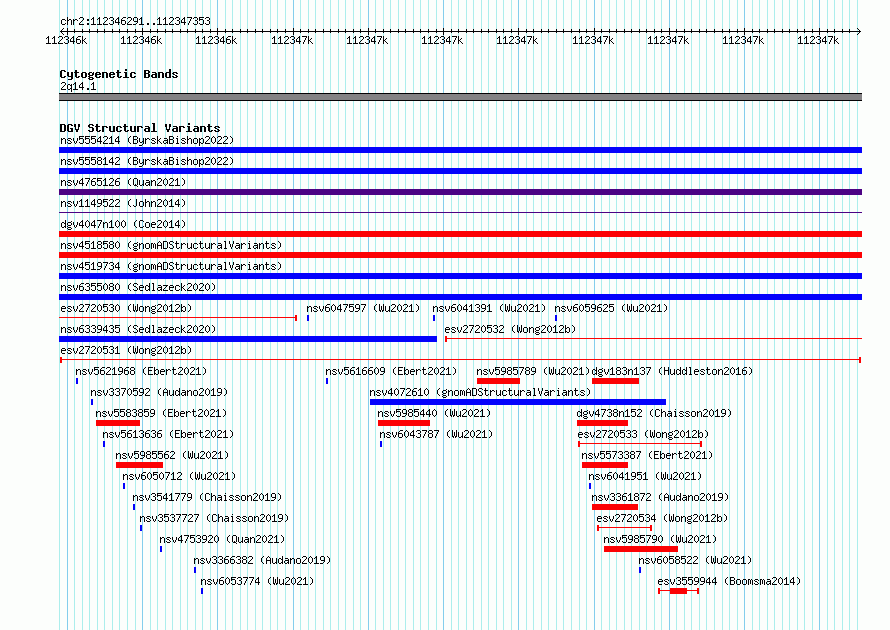 chr2:112346291..112347353

112346k 112346k 112346k 112347k 112347k 112347k 112347k 112347k 112347k 112347k 112347k

Cytogenetic Bands
2q14.1

DGV Structural Variants
nsv5554214 (ByrskaBishop2022)
nsv5558142 (ByrskaBishop2022)
nsv4765126 (Quan2021)
nsv1149522 (John2014)
dgv4047n100 (Coe2014)
nsv4518580 (gnomADStructuralVariants)
nsv4519734 (gnomADStructuralVariants)
nsv6355080 (Sedlazeck2020)
esv2720530 (Wong2012b)
nsv6047597 (Wu2021)
nsv6041391 (Wu2021)
nsv6059625 (Wu2021)
nsv6339435 (Sedlazeck2020)
esv2720532 (Wong2012b)
esv2720531 (Wong2012b)
nsv5621968 (Ebert2021)
nsv5616609 (Ebert2021)
nsv5985789 (Wu2021)
dgv183n137 (Huddleston2016)
nsv3370592 (Audano2019)
nsv4072610 (gnomADStructuralVariants)
nsv5583859 (Ebert2021)
nsv5985440 (Wu2021)
dgv4738n152 (Chaisson2019)
nsv5613636 (Ebert2021)
nsv6043787 (Wu2021)
esv2720533 (Wong2012b)
nsv5985562 (Wu2021)
nsv5573387 (Ebert2021)
nsv6050712 (Wu2021)
nsv6041951 (Wu2021)
nsv3541779 (Chaisson2019)
nsv3361872 (Audano2019)
nsv3537727 (Chaisson2019)
esv2720534 (Wong2012b)
nsv4753920 (Quan2021)
nsv5985790 (Wu2021)
nsv3366382 (Audano2019)
nsv6058522 (Wu2021)
nsv6053774 (Wu2021)
esv3559944 (Boomsma2014)